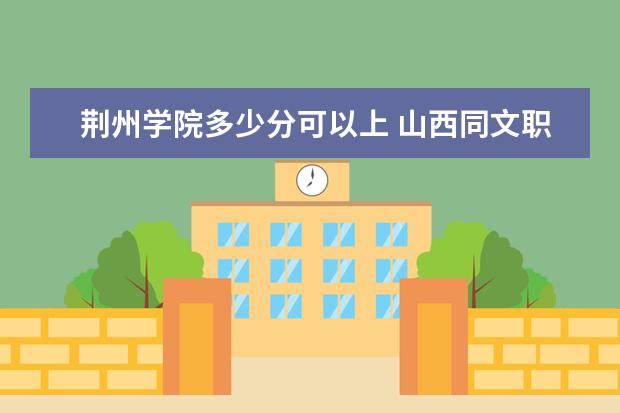 荆州学院多少分可以上 山西同文职